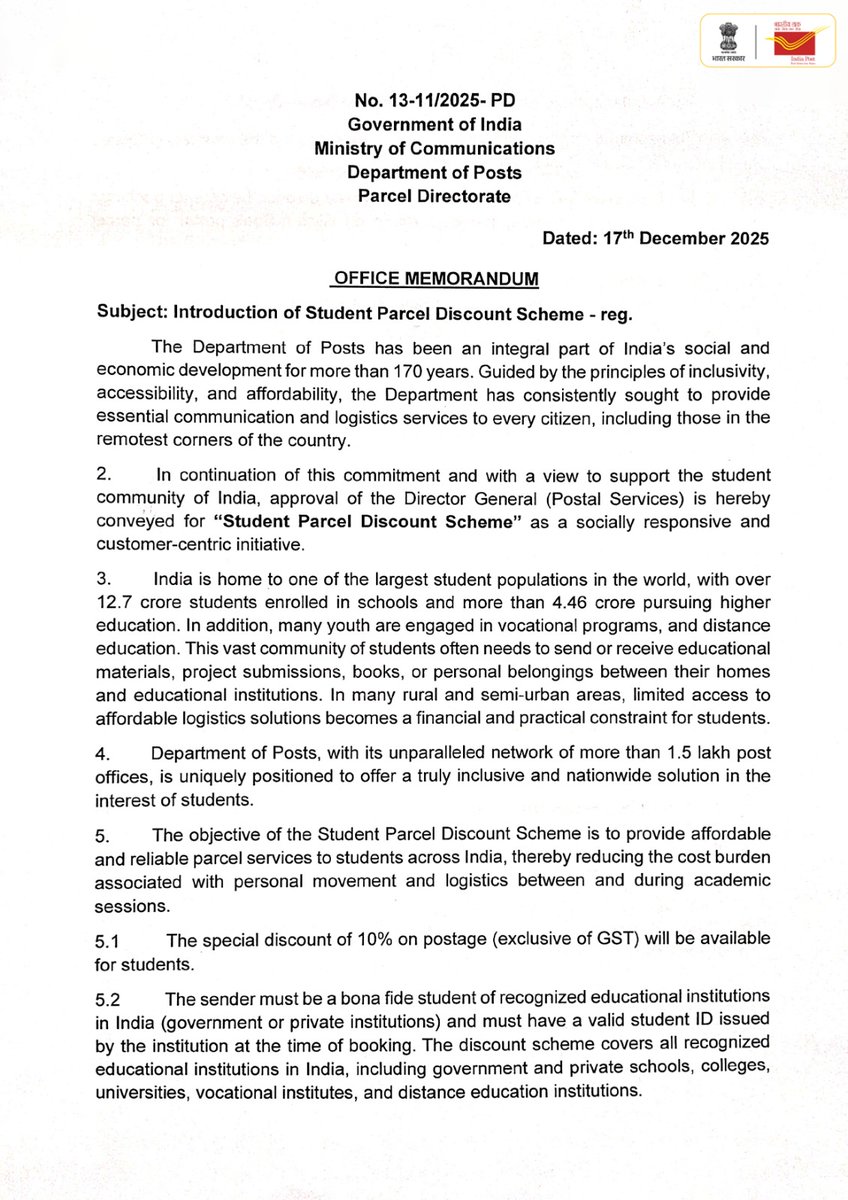 भारत सरकार
भारतीय डाक
India Post

No. 13-11/2025- PD
Government of India
Ministry of Communications
Department of Posts
Parcel Directorate

Dated: 17$^{th}$ December 2025

OFFICE MEMORANDUM

Subject: Introduction of Student Parcel Discount Scheme - reg.

The Department of Posts has been an integral part of India's social and economic development for more than 170 years. Guided by the principles of inclusivity, accessibility, and affordability, the Department has consistently sought to provide essential communication and logistics services to every citizen, including those in the remotest corners of the country.

2. In continuation of this commitment and with a view to support the student community of India, approval of the Director General (Postal Services) is hereby conveyed for "Student Parcel Discount Scheme" as a socially responsive and customer-centric initiative.

3. India is home to one of the largest student populations in the world, with over 12.7 crore students enrolled in schools and more than 4.46 crore pursuing higher education. In addition, many youth are engaged in vocational programs, and distance education. This vast community of students often needs to send or receive educational materials, project submissions, books, or personal belongings between their homes and educational institutions. In many rural and semi-urban areas, limited access to affordable logistics solutions becomes a financial and practical constraint for students.

4. Department of Posts, with its unparalleled network of more than 1.5 lakh post offices, is uniquely positioned to offer a truly inclusive and nationwide solution in the interest of students.

5. The objective of the Student Parcel Discount Scheme is to provide affordable and reliable parcel services to students across India, thereby reducing the cost burden associated with personal movement and logistics between and during academic sessions.

5.1 The special discount of 10% on postage (exclusive of GST) will be available for students.

5.2 The sender must be a bona fide student of recognized educational institutions in India (government or private institutions) and must have a valid student ID issued by the institution at the time of booking. The discount scheme covers all recognized educational institutions in India, including government and private schools, colleges, universities, vocational institutes, and distance education institutions.